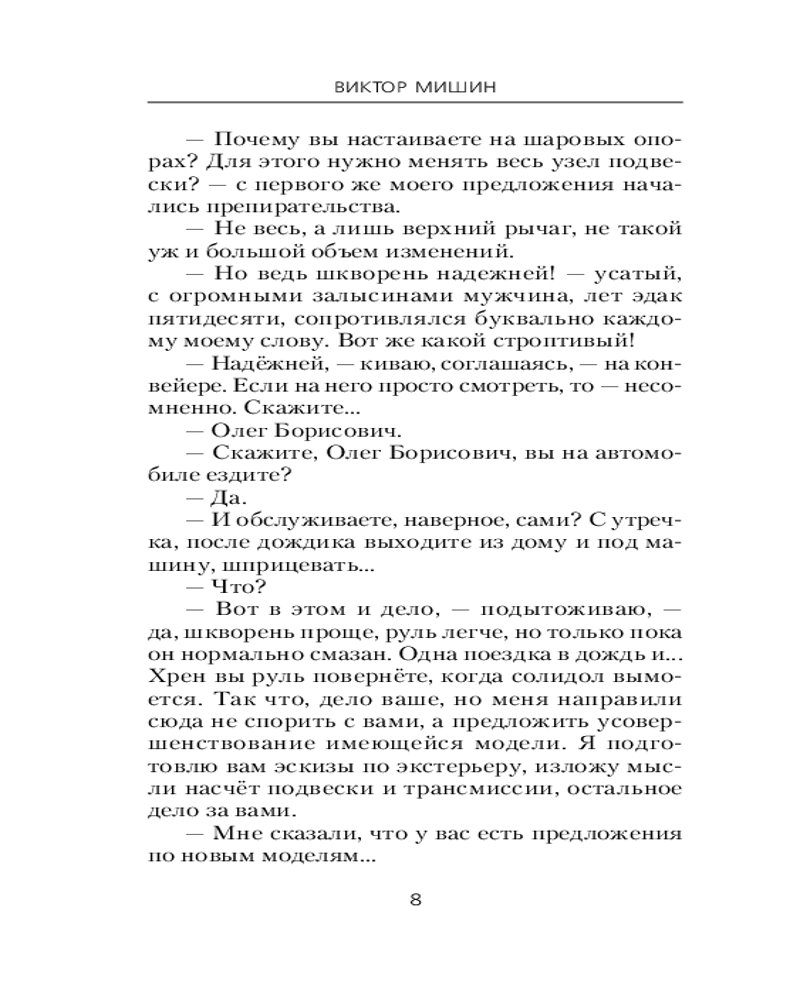 ВИКТОР МИШИН

— Почему вы настаиваете на шаровых опорах? Для этого нужно менять весь узел подвески? — с первого же моего предложения начались препирательства.

— Не весь, а лишь верхний рычаг, не такой уж и большой объем изменений.

— Но ведь шкворень надежней! — усатый, с огромными залысинами мужчина, лет эдак пятидесяти, сопротивлялся буквально каждому моему слову. Вот же какой строптивый!

— Надёжней, — киваю, соглашаясь, — на конвейере. Если на него просто смотреть, то — несомненно. Скажите...

— Олег Борисович.

— Скажите, Олег Борисович, вы на автомобиле ездите?

— Да.

— И обслуживаете, наверное, сами? С утречка, после дождика выходите из дому и под машину, шприцевать...

— Что?

— Вот в этом и дело, — подытоживаю, — да, шкворень проще, руль легче, но только пока он нормально смазан. Одна поездка в дождь и... Хрен вы руль повернёте, когда солидол вымоется. Так что, дело ваше, но меня направили сюда не спорить с вами, а предложить усовершенствование имеющейся модели. Я подготовлю вам эскизы по экстерьеру, изложу мысли насчёт подвески и трансмиссии, остальное дело за вами.

— Мне сказали, что у вас есть предложения по новым моделям...

8